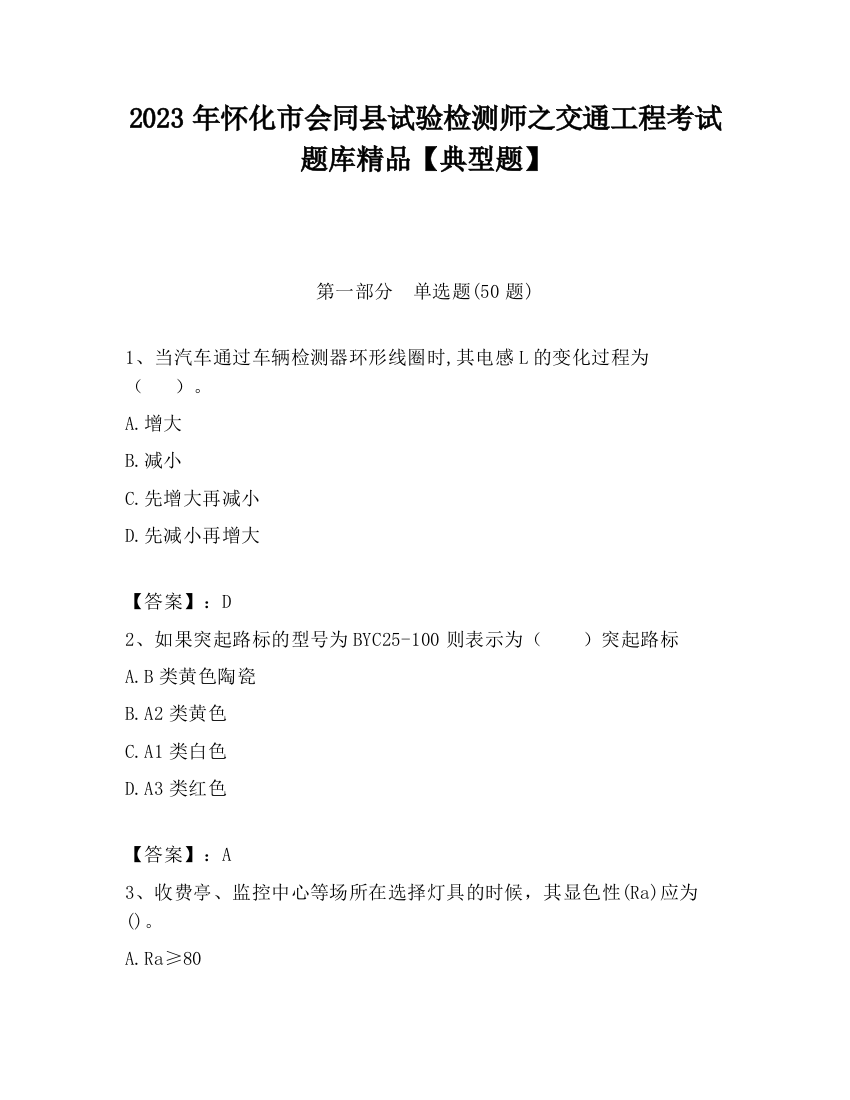 2023 年怀化市会同县试验检测师之交通工程考试题库精品【典型题】

第一部分　单选题(50 题)

1、当汽车通过车辆检测器环形线圈时,其电感 L 的变化过程为（　　）。

A.增大

B.减小

C.先增大再减小

D.先减小再增大

【答案】：D

2、如果突起路标的型号为 BYC25-100 则表示为（　　）突起路标

A.B 类黄色陶瓷

B.A2 类黄色

C.A1 类白色

D.A3 类红色

【答案】：A

3、收费亭、监控中心等场所在选择灯具的时候，其显色性(Ra)应为()。

A.Ra≥80